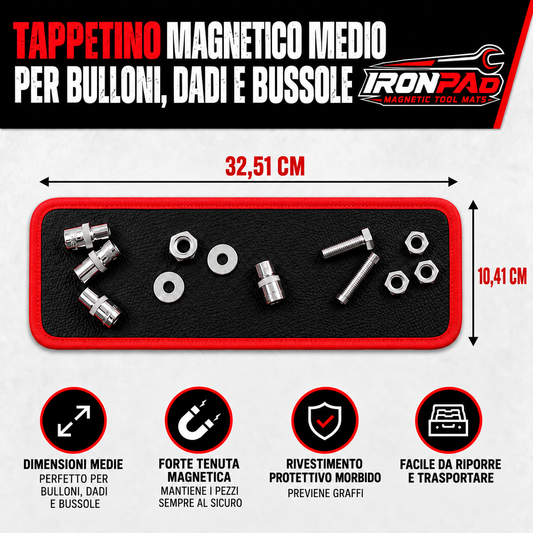 TAPPETINO MAGNETICO MEDIO
PER BULLONI, DADI E BUSSOLE

IRONPAD
MAGNETIC TOOL MATS

32,51 CM

10,41 CM

DIMENSIONI MEDIE
PERFETTO PER BULLONI, DADI E BUSSOLE

FORTE TENUTA MAGNETICA
MANTIENE I PEZZI SEMPRE AL SICURO

RIVESTIMENTO PROTETTIVO MORBIDO
PREVIENE GRAFFI

FACILE DA RIPORRE E TRASPORTARE